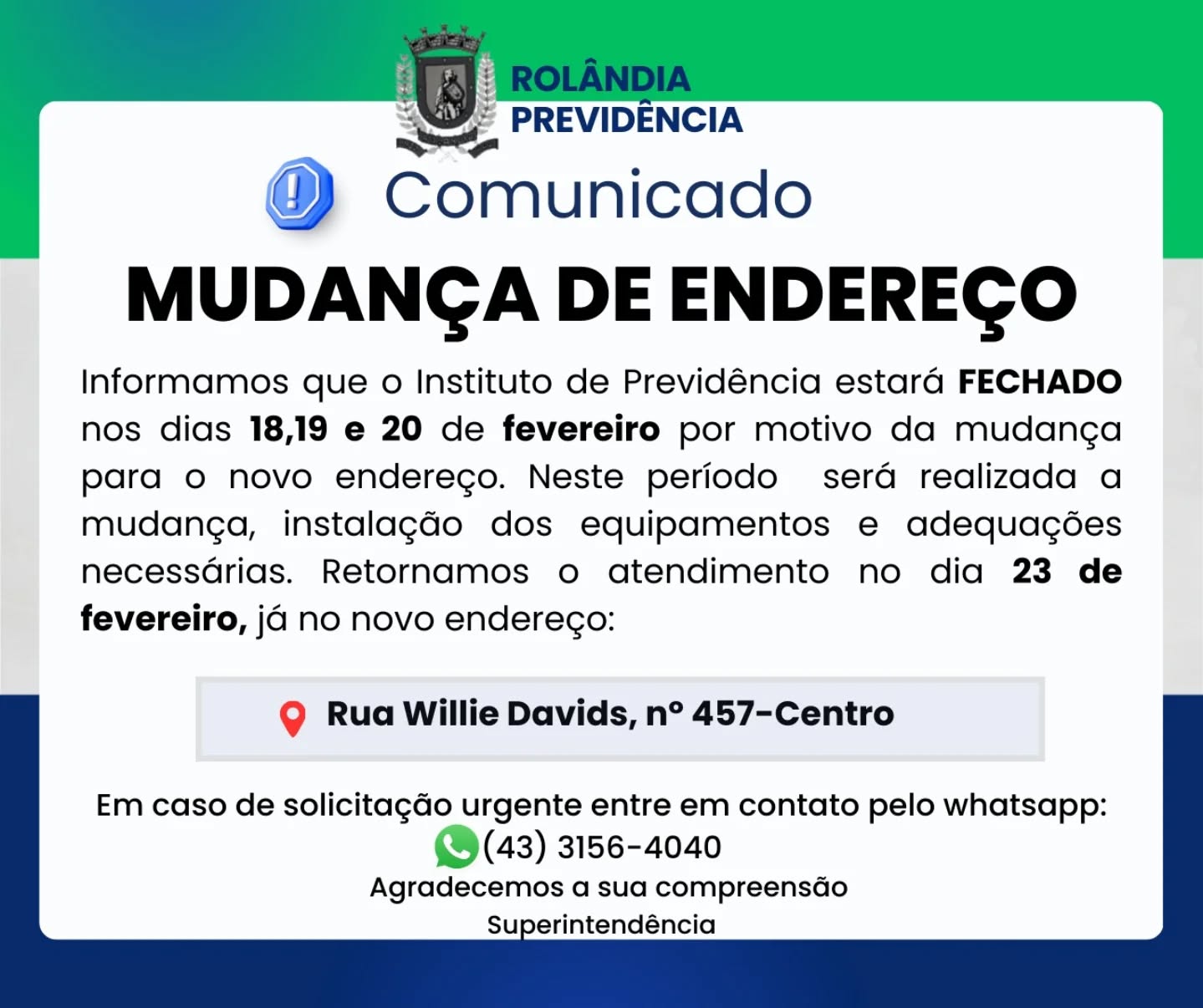 ROLÂNDIA
PREVIDÊNCIA

Comunicado

MUDANÇA DE ENDEREÇO

Informamos que o Instituto de Previdência estará FECHADO nos dias 18,19 e 20 de fevereiro por motivo da mudança para o novo endereço. Neste período será realizada a mudança, instalação dos equipamentos e adequações necessárias. Retornamos o atendimento no dia 23 de fevereiro, já no novo endereço:

Rua Willie Davids, n° 457-Centro

Em caso de solicitação urgente entre em contato pelo whatsapp:
(43) 3156-4040
Agradecemos a sua compreensão
Superintendência